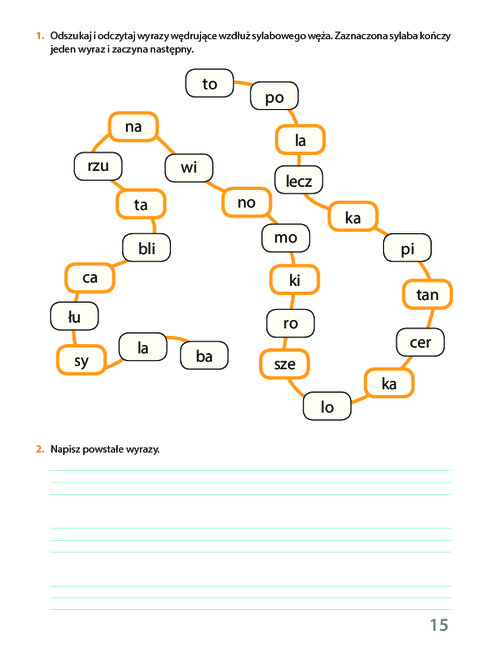 1. Odszukaj i odczytaj wyrazy wędrujące wzdłuż sylabowego węża. Zaznaczona sylaba kończy jeden wyraz i zaczyna następny.

to
po
la
lecz
ka
pi
tan
cer
ka
lo
sze
ro
ki
mo
no
wi
na
rzu
ta
bli
ca
łu
sy
la
ba

2. Napisz powstałe wyrazy.

15